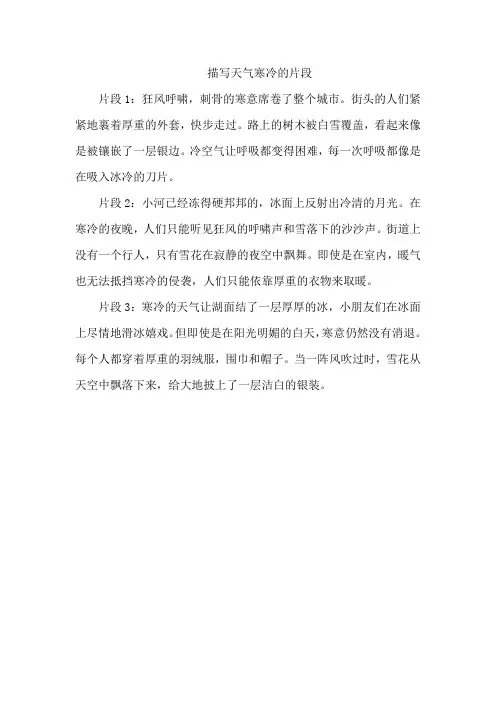 描写天气寒冷的片段

片段 1：狂风呼啸，刺骨的寒意席卷了整个城市。街头的人们紧紧地裹着厚重的外套，快步走过。路上的树木被白雪覆盖，看起来像是被镶嵌了一层银边。冷空气让呼吸都变得困难，每一次呼吸都像是在吸入冰冷的刀片。

片段 2：小河已经冻得硬邦邦的，冰面上反射出冷清的月光。在寒冷的夜晚，人们只能听见狂风的呼啸声和雪落下的沙沙声。街道上没有一个行人，只有雪花在寂静的夜空中飘舞。即使是在室内，暖气也无法抵挡寒冷的侵袭，人们只能依靠厚重的衣物来取暖。

片段 3：寒冷的天气让湖面结了一层厚厚的冰，小朋友们在冰面上尽情地滑冰嬉戏。但即使是在阳光明媚的白天，寒意仍然没有消退。每个人都穿着厚重的羽绒服，围巾和帽子。当一阵风吹过时，雪花从天空中飘落下来，给大地披上了一层洁白的银装。